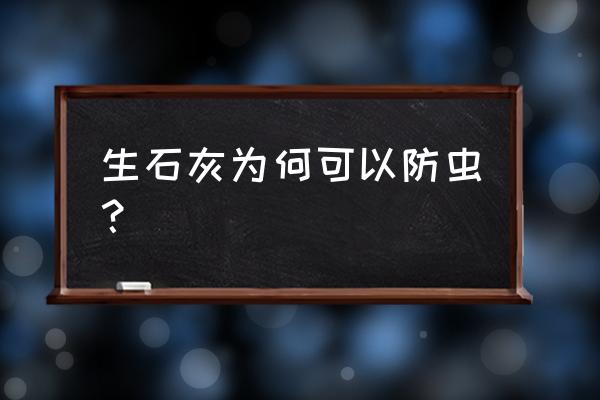 生石灰为何可以防虫？